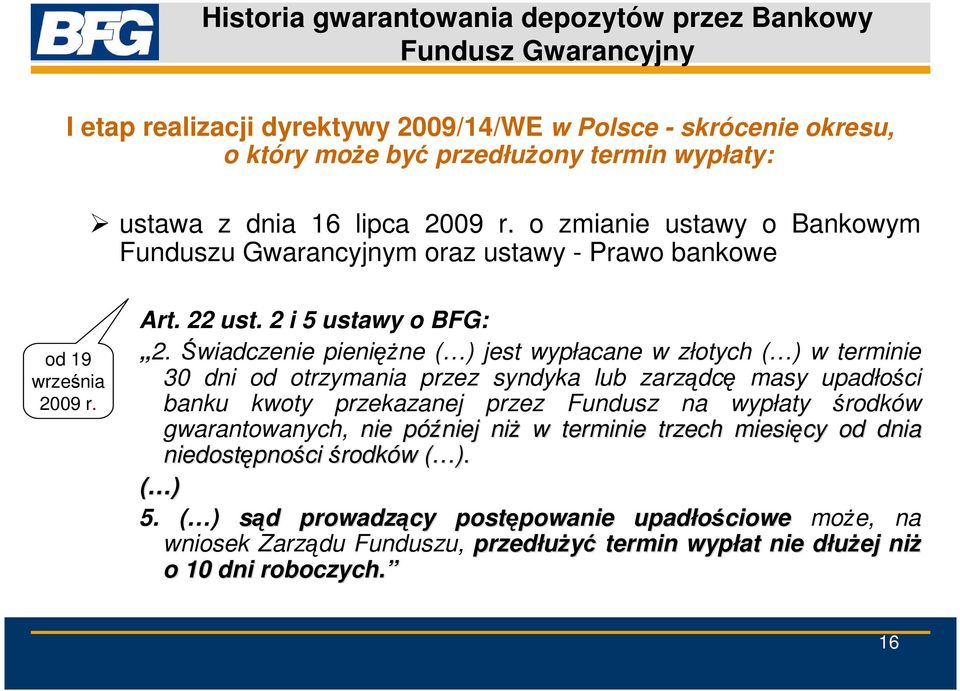 BFG

Historia gwarantowania depozytów przez Bankowy Fundusz Gwarancyjny

I etap realizacji dyrektywy 2009/14/WE w Polsce - skrócenie okresu, o który może być przedłużony termin wypłaty:

➢ ustawa z dnia 16 lipca 2009 r. o zmianie ustawy o Bankowym Funduszu Gwarancyjnym oraz ustawy - Prawo bankowe

od 19 września 2009 r.

Art. 22 ust. 2 i 5 ustawy o BFG:

„2. Świadczenie pieniężne (…) jest wypłacane w złotych (…) w terminie 30 dni od otrzymania przez syndyka lub zarządcę masy upadłości banku kwoty przekazanej przez Fundusz na wypłaty środków gwarantowanych, nie później niż w terminie trzech miesięcy od dnia niedostępności środków (…).

(…)

5. (…) sąd prowadzący postępowanie upadłościowe może, na wniosek Zarządu Funduszu, przedłużyć termin wypłat nie dłużej niż o 10 dni roboczych.”

16